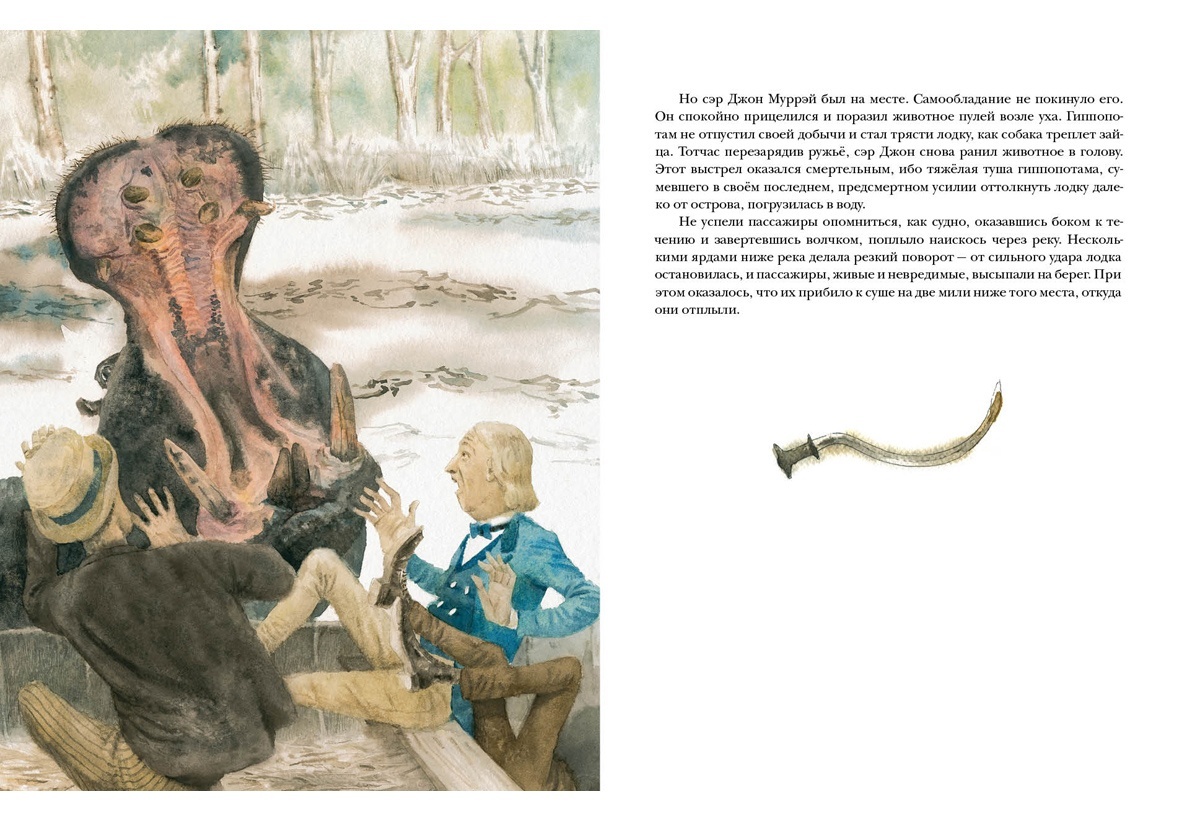 Но сэр Джон Муррэй был на месте. Самообладание не покинуло его. Он спокойно прицелился и поразил животное пулей возле уха. Гиппопотам не отпустил своей добычи и стал трясти лодку, как собака треплет зайца. Тотчас перезарядив ружьё, сэр Джон снова ранил животное в голову. Этот выстрел оказался смертельным, ибо тяжёлая туша гиппопотама, сумевшего в своём последнем, предсмертном усилии оттолкнуть лодку далеко от острова, погрузилась в воду.

Не успели пассажиры опомниться, как судно, оказавшись боком к течению и завертевшись волчком, поплыло наискось через реку. Несколькими ярдами ниже река делала резкий поворот — от сильного удара лодка остановилась, и пассажиры, живые и невредимые, высыпали на берег. При этом оказалось, что их прибило к суше на две мили ниже того места, откуда они отплыли.